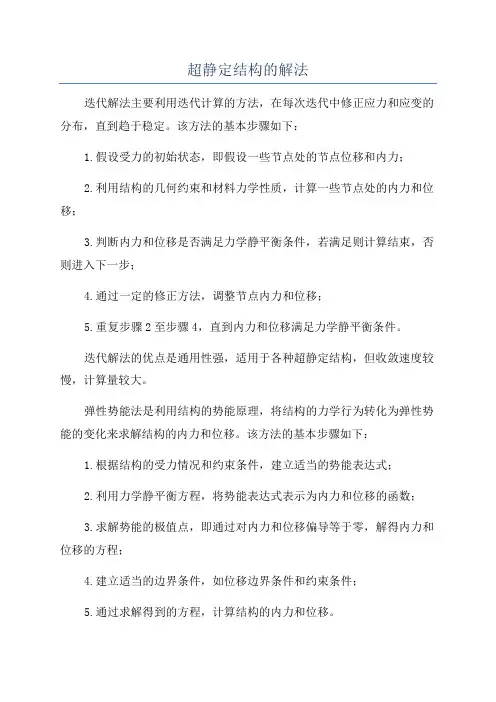 超静定结构的解法

迭代解法主要利用迭代计算的方法，在每次迭代中修正应力和应变的分布，直到趋于稳定。该方法的基本步骤如下：

1.假设受力的初始状态，即假设一些节点处的节点位移和内力；

2.利用结构的几何约束和材料力学性质，计算一些节点处的内力和位移；

3.判断内力和位移是否满足力学静平衡条件，若满足则计算结束，否则进入下一步；

4.通过一定的修正方法，调整节点内力和位移；

5.重复步骤2至步骤4，直到内力和位移满足力学静平衡条件。

迭代解法的优点是通用性强，适用于各种超静定结构，但收敛速度较慢，计算量较大。

弹性势能法是利用结构的势能原理，将结构的力学行为转化为弹性势能的变化来求解结构的内力和位移。该方法的基本步骤如下：

1.根据结构的受力情况和约束条件，建立适当的势能表达式；

2.利用力学静平衡方程，将势能表达式表示为内力和位移的函数；

3.求解势能的极值点，即通过对内力和位移偏导等于零，解得内力和位移的方程；

4.建立适当的边界条件，如位移边界条件和约束条件；

5.通过求解得到的方程，计算结构的内力和位移。